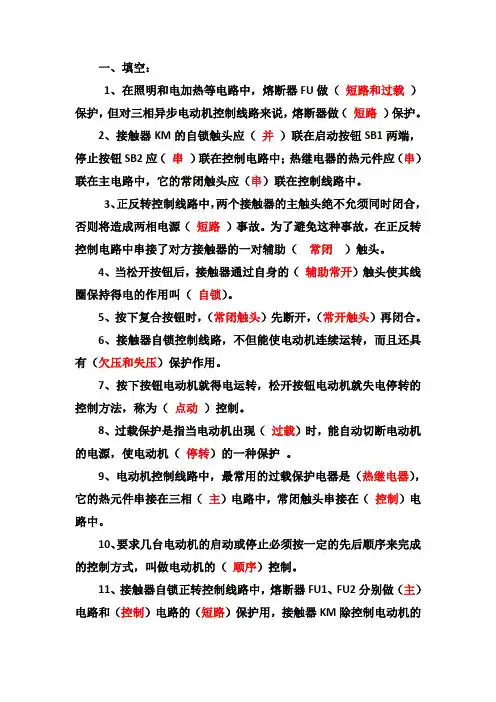 一、填空：

1、在照明和电加热等电路中，熔断器 FU 做（ 短路和过载 ）保护，但对三相异步电动机控制线路来说，熔断器做（ 短路 ）保护。

2、接触器 KM 的自锁触头应（ 并 ）联在启动按钮 SB1 两端，停止按钮 SB2 应（ 串 ）联在控制电路中；热继电器的热元件应（串）联在主电路中，它的常闭触头应（串）联在控制线路中。

3、正反转控制线路中，两个接触器的主触头绝不允须同时闭合，否则将造成两相电源（ 短路 ）事故。为了避免这种事故，在正反转控制电路中串接了对方接触器的一对辅助（ 常闭 ）触头。

4、当松开按钮后，接触器通过自身的（ 辅助常开）触头使其线圈保持得电的作用叫（ 自锁）。

5、按下复合按钮时，（常闭触头）先断开，（常开触头）再闭合。

6、接触器自锁控制线路，不但能使电动机连续运转，而且还具有（欠压和失压）保护作用。

7、按下按钮电动机就得电运转，松开按钮电动机就失电停转的控制方法，称为（ 点动 ）控制。

8、过载保护是指当电动机出现（ 过载）时，能自动切断电动机的电源，使电动机（ 停转）的一种保护 。

9、电动机控制线路中，最常用的过载保护电器是（热继电器），它的热元件串接在三相（ 主）电路中，常闭触头串接在（ 控制）电路中。

10、要求几台电动机的启动或停止必须按一定的先后顺序来完成的控制方式，叫做电动机的（ 顺序）控制。

11、接触器自锁正转控制线路中，熔断器 FU1、FU2 分别做（主）电路和（控制）电路的（短路）保护用，接触器 KM 除控制电动机的